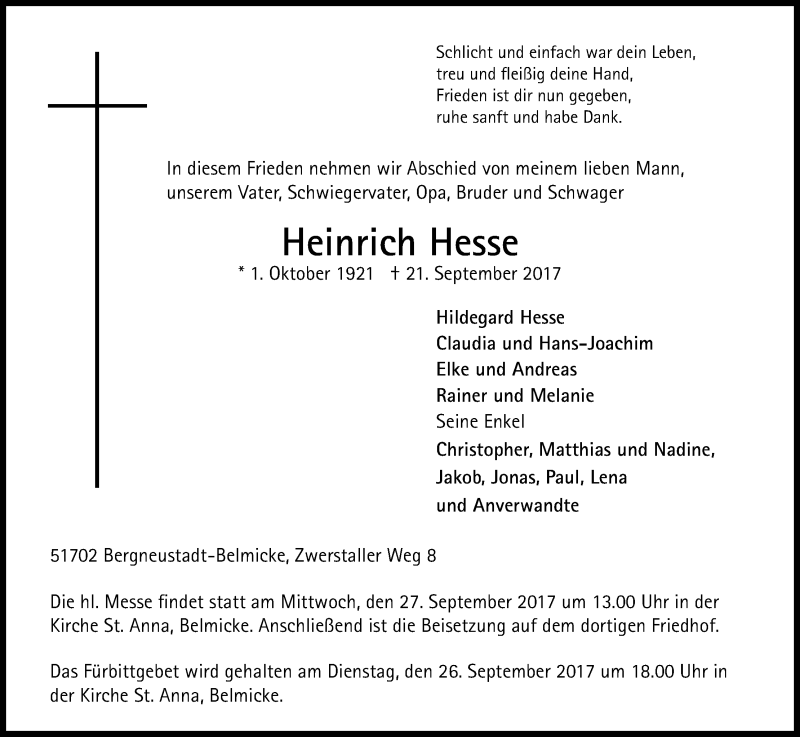 Schlicht und einfach war dein Leben,
treu und fleißig deine Hand,
Frieden ist dir nun gegeben,
ruhe sanft und habe Dank.

In diesem Frieden nehmen wir Abschied von meinem lieben Mann, unserem Vater, Schwiegervater, Opa, Bruder und Schwager

Heinrich Hesse

* 1. Oktober 1921 † 21. September 2017

Hildegard Hesse
Claudia und Hans-Joachim
Elke und Andreas
Rainer und Melanie
Seine Enkel
Christopher, Matthias und Nadine,
Jakob, Jonas, Paul, Lena
und Anverwandte

51702 Bergneustadt-Belmicke, Zwerstaller Weg 8

Die hl. Messe findet statt am Mittwoch, den 27. September 2017 um 13.00 Uhr in der Kirche St. Anna, Belmicke. Anschließend ist die Beisetzung auf dem dortigen Friedhof.

Das Fürbittgebet wird gehalten am Dienstag, den 26. September 2017 um 18.00 Uhr in der Kirche St. Anna, Belmicke.